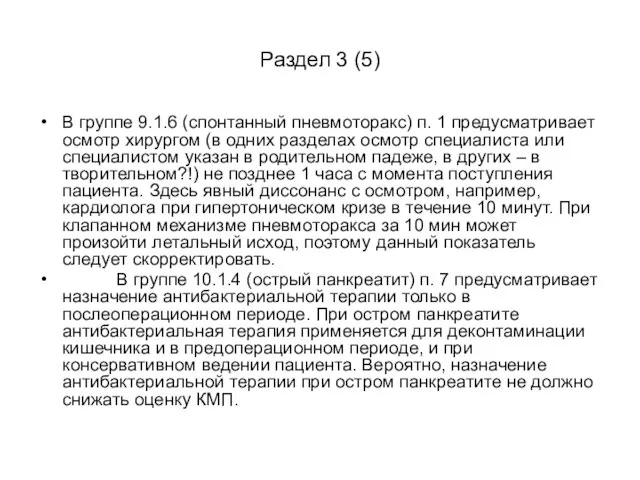 Раздел 3 (5)

• В группе 9.1.6 (спонтанный пневмоторакс) п. 1 предусматривает осмотр хирургом (в одних разделах осмотр специалиста или специалистом указан в родительном падеже, в других – в творительном?!) не позднее 1 часа с момента поступления пациента. Здесь явный диссонанс с осмотром, например, кардиолога при гипертоническом кризе в течение 10 минут. При клапанном механизме пневмоторакса за 10 мин может произойти летальный исход, поэтому данный показатель следует скорректировать.

• В группе 10.1.4 (острый панкреатит) п. 7 предусматривает назначение антибактериальной терапии только в послеоперационном периоде. При остром панкреатите антибактериальная терапия применяется для деконтаминации кишечника и в предоперационном периоде, и при консервативном ведении пациента. Вероятно, назначение антибактериальной терапии при остром панкреатите не должно снижать оценку КМП.